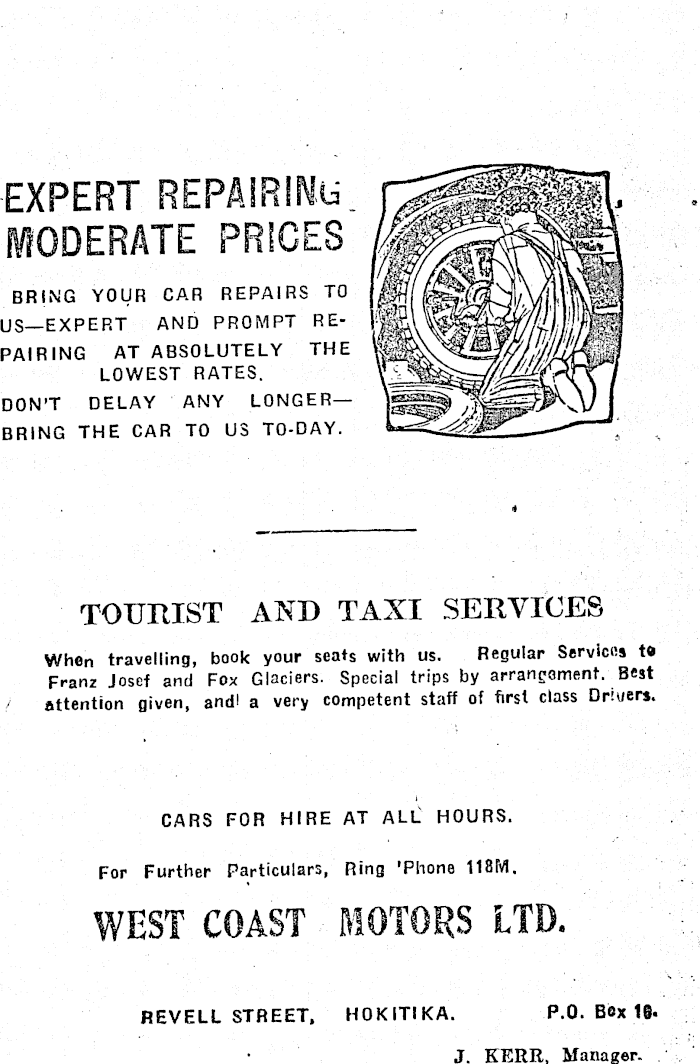 EXPERT REPAIRING
MODERATE PRICES

BRING YOUR CAR REPAIRS TO US—EXPERT AND PROMPT REPAIRING AT ABSOLUTELY THE LOWEST RATES.

DON'T DELAY ANY LONGER—BRING THE CAR TO US TO-DAY.

TOURIST AND TAXI SERVICES

When travelling, book your seats with us. Regular Services to Franz Josef and Fox Glaciers. Special trips by arrangement. Best attention given, and a very competent staff of first class Drivers.

CARS FOR HIRE AT ALL HOURS.

For Further Particulars, Ring 'Phone 118M.

WEST COAST MOTORS LTD.

REVELL STREET, HOKITIKA. P.O. Box 18.

J. KERR, Manager.